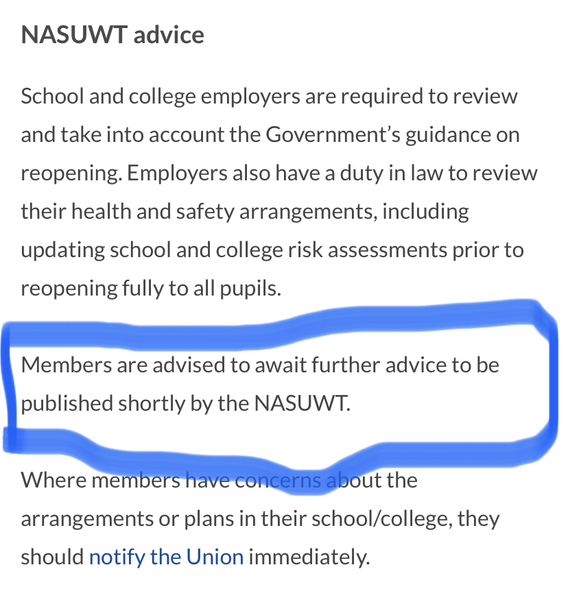 NASUWT advice

School and college employers are required to review and take into account the Government's guidance on reopening. Employers also have a duty in law to review their health and safety arrangements, including updating school and college risk assessments prior to reopening fully to all pupils.

Members are advised to await further advice to be published shortly by the NASUWT.

Where members have concerns about the arrangements or plans in their school/college, they should notify the Union immediately.